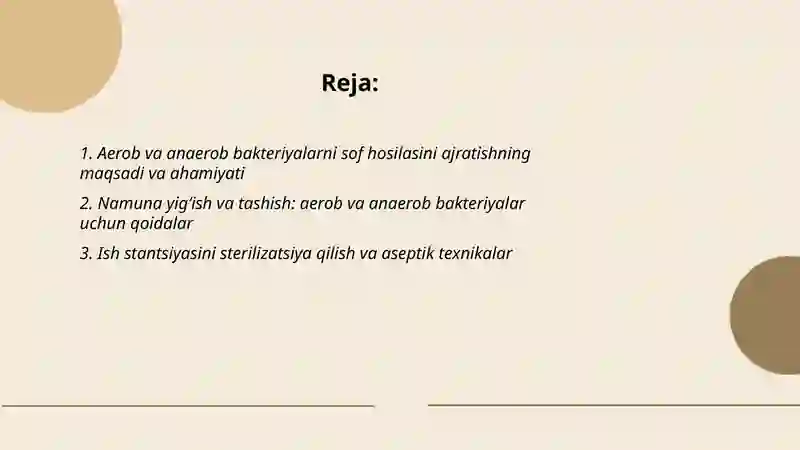 Reja:

1. Aerob va anaerob bakteriyalarni sof hosilasini ajratishning maqsadi va ahamiyati

2. Namuna yig'ish va tashish: aerob va anaerob bakteriyalar uchun qoidalar

3. Ish stantsiyasini sterilizatsiya qilish va aseptik texnikalar